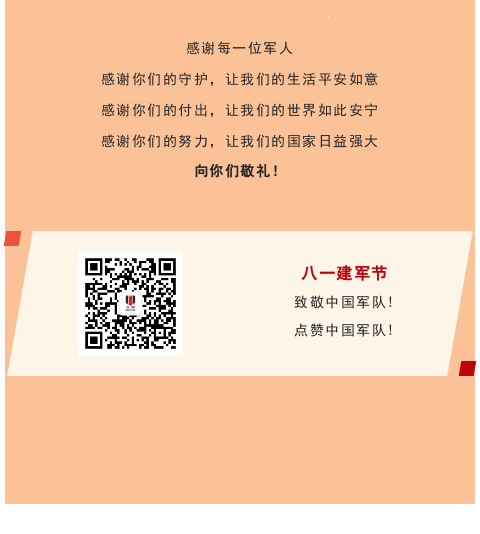 感谢每一位军人

感谢你们的守护，让我们的生活平安如意

感谢你们的付出，让我们的世界如此安宁

感谢你们的努力，让我们的国家日益强大

向你们敬礼！

八一建军节

致敬中国军队！

点赞中国军队！